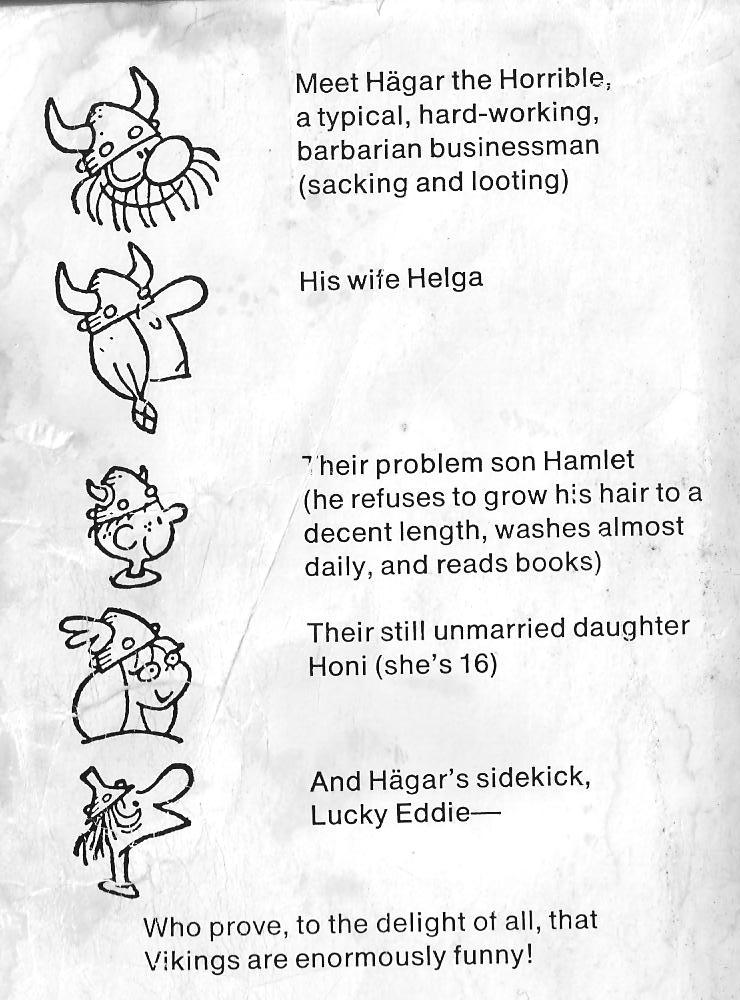 Meet Hägar the Horrible, a typical, hard-working, barbarian businessman (sacking and looting)

His wife Helga

Their problem son Hamlet (he refuses to grow his hair to a decent length, washes almost daily, and reads books)

Their still unmarried daughter Honi (she's 16)

And Hägar's sidekick, Lucky Eddie—

Who prove, to the delight of all, that Vikings are enormously funny!